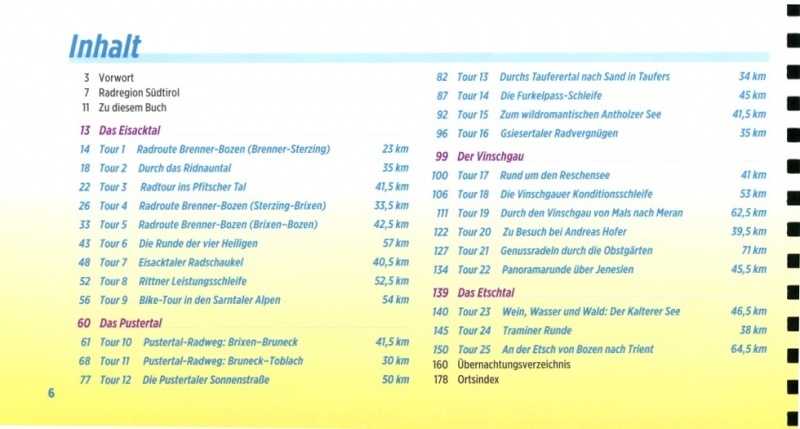 Inhalt

3 Vorwort
7 Radregion Südtirol
11 Zu diesem Buch

13 Das Eisacktal
14 Tour 1 Radroute Brenner-Bozen (Brenner-Sterzing) 23 km
18 Tour 2 Durch das Ridnauntal 35 km
22 Tour 3 Radtour ins Pfitscher Tal 41,5 km
26 Tour 4 Radroute Brenner-Bozen (Sterzing-Brixen) 33,5 km
33 Tour 5 Radroute Brenner-Bozen (Brixen-Bozen) 42,5 km
43 Tour 6 Die Runde der vier Heiligen 57 km
48 Tour 7 Eisacktaler Radschaukel 40,5 km
52 Tour 8 Rittner Leistungsschleife 52,5 km
56 Tour 9 Bike-Tour in den Sarntaler Alpen 54 km

60 Das Pustertal
61 Tour 10 Pustertal-Radweg: Brixen–Bruneck 41,5 km
68 Tour 11 Pustertal-Radweg: Bruneck–Toblach 30 km
77 Tour 12 Die Pustertaler Sonnenstraße 50 km

82 Tour 13 Durchs Taufertal nach Sand in Taufers 34 km
87 Tour 14 Die Furkelpass-Schleife 45 km
92 Tour 15 Zum wildromantischen Antholzer See 41,5 km
96 Tour 16 Gsiesertaler Radvergnügen 35 km

99 Der Vinschgau
100 Tour 17 Rund um den Reschensee 41 km
106 Tour 18 Die Vinschgauer Konditionsschleife 53 km
111 Tour 19 Durch den Vinschgau von Mals nach Meran 62,5 km
122 Tour 20 Zu Besuch bei Andreas Hofer 39,5 km
127 Tour 21 Genussradeln durch die Obstgärten 71 km
134 Tour 22 Panoramarunde über Jenesien 45,5 km

139 Das Etschtal
140 Tour 23 Wein, Wasser und Wald: Der Kalterer See 46,5 km
145 Tour 24 Traminer Runde 38 km
150 Tour 25 An der Etsch von Bozen nach Trient 64,5 km
160 Übernachtungsverzeichnis
178 Ortsindex

6